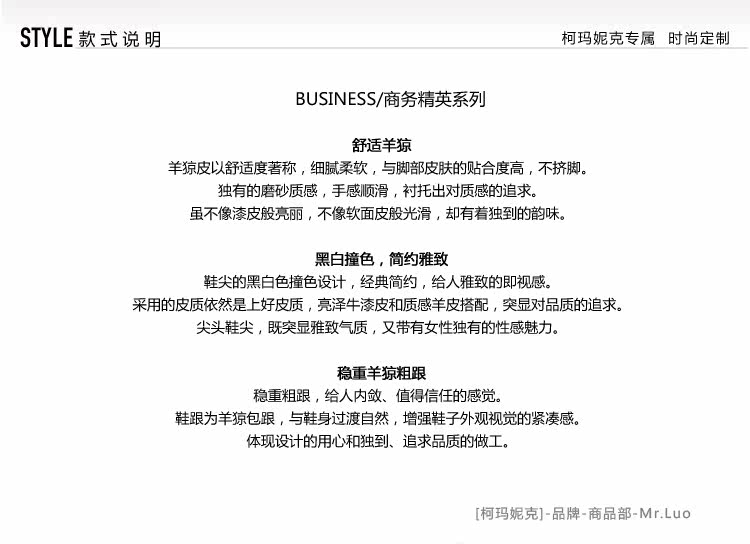 STYLE 款式说明

柯玛妮克专属　时尚定制

BUSINESS/商务精英系列

舒适羊猄

羊猄皮以舒适度著称，细腻柔软，与脚部皮肤的贴合度高，不挤脚。
独有的磨砂质感，手感顺滑，衬托出对质感的追求。
虽不像漆皮般亮丽，不像软面皮般光滑，却有着独到的韵味。

黑白撞色，简约雅致

鞋尖的黑白色撞色设计，经典简约，给人雅致的即视感。
采用的皮质依然是上好皮质，亮泽牛漆皮和质感羊皮搭配，突显对品质的追求。
尖头鞋尖，既突显雅致气质，又带有女性独有的性感魅力。

稳重羊猄粗跟

稳重粗跟，给人内敛、值得信任的感觉。
鞋跟为羊猄包跟，与鞋身过渡自然，增强鞋子外观视觉的紧凑感。
体现设计的用心和独到、追求品质的做工。

[柯玛妮克]-品牌-商品部-Mr.Luo